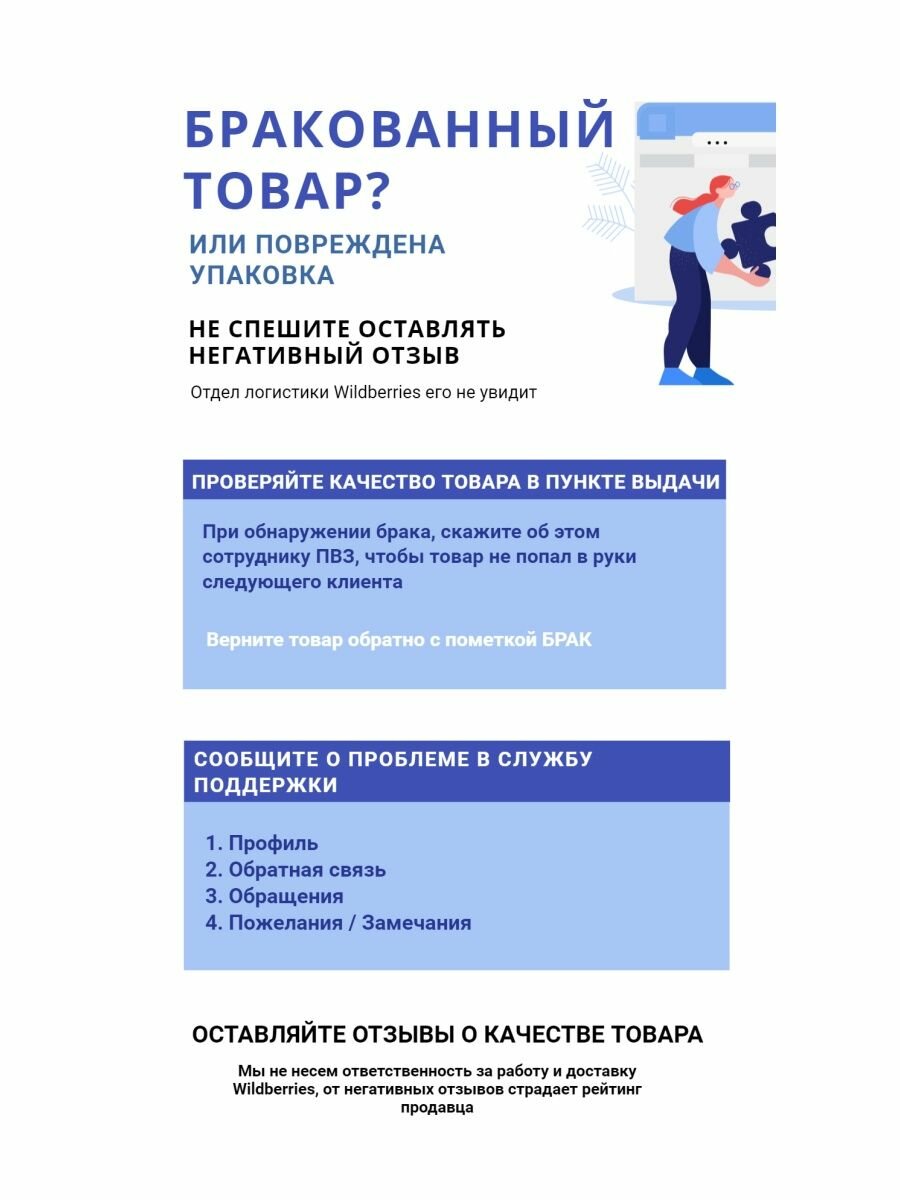 БРАКОВАННЫЙ ТОВАР?

ИЛИ ПОВРЕЖДЕНА УПАКОВКА

НЕ СПЕШИТЕ ОСТАВЛЯТЬ НЕГАТИВНЫЙ ОТЗЫВ

Отдел логистики Wildberries его не увидит

ПРОВЕРЯЙТЕ КАЧЕСТВО ТОВАРА В ПУНКТЕ ВЫДАЧИ

При обнаружении брака, скажите об этом сотруднику ПВЗ, чтобы товар не попал в руки следующего клиента

Верните товар обратно с пометкой БРАК

СООБЩИТЕ О ПРОБЛЕМЕ В СЛУЖБУ ПОДДЕРЖКИ

1. Профиль
2. Обратная связь
3. Обращения
4. Пожелания / Замечания

ОСТАВЛЯЙТЕ ОТЗЫВЫ О КАЧЕСТВЕ ТОВАРА

Мы не несем ответственность за работу и доставку Wildberries, от негативных отзывов страдает рейтинг продавца